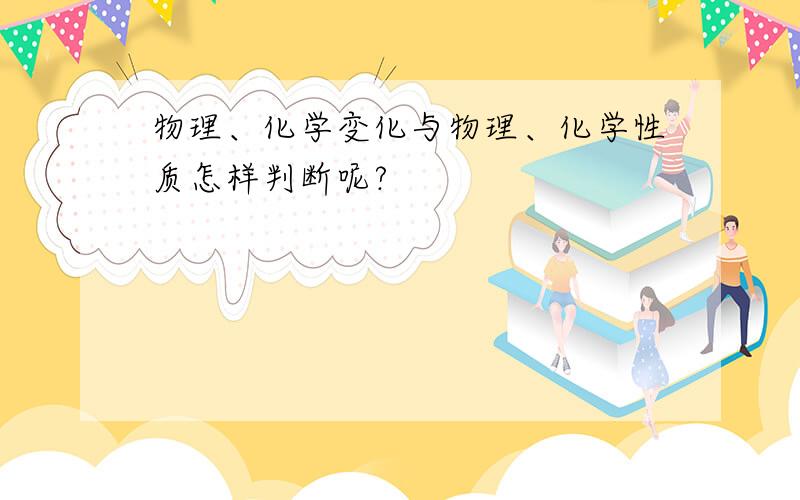 物理、化学变化与物理、化学性质怎样判断呢?